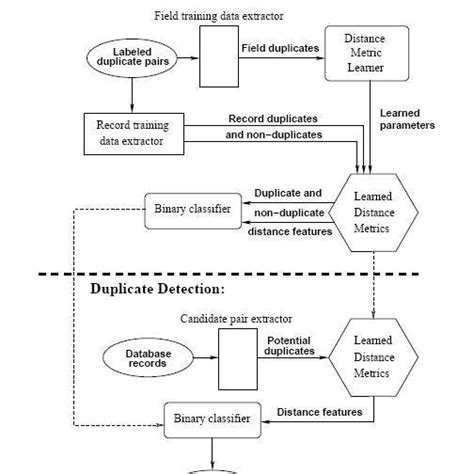 Field training data extractor

Labeled duplicate pairs

Field duplicates

Distance Metric Learner

Record training data extractor

Record duplicates and non-duplicates

Learned parameters

Binary classifier

Duplicate and non-duplicate distance features

Learned Distance Metrics

Duplicate Detection:

Candidate pair extractor

Database records

Potential duplicates

Learned Distance Metrics

Binary classifier

Distance features